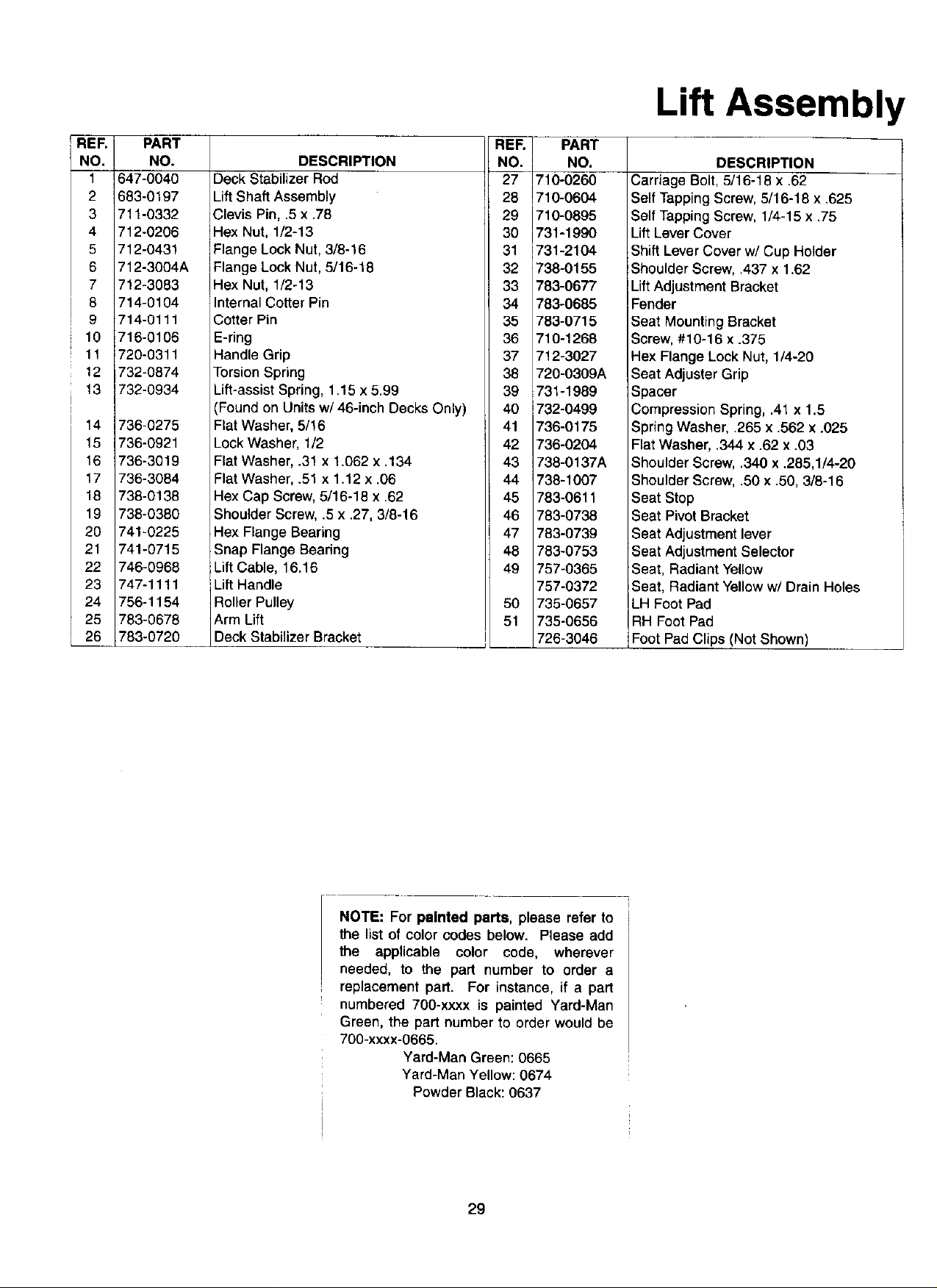 Lift Assembly

| REF. NO. | PART NO. | DESCRIPTION |
|---|---|---|
| 1 | 647-0040 | Deck Stabilizer Rod |
| 2 | 683-0197 | Lift Shaft Assembly |
| 3 | 711-0332 | Clevis Pin, .5 x .78 |
| 4 | 712-0206 | Hex Nut, 1/2-13 |
| 5 | 712-0431 | Flange Lock Nut, 3/8-16 |
| 6 | 712-3004A | Flange Lock Nut, 5/16-18 |
| 7 | 712-3083 | Hex Nut, 1/2-13 |
| 8 | 714-0104 | Internal Cotter Pin |
| 9 | 714-0111 | Cotter Pin |
| 10 | 716-0106 | E-ring |
| 11 | 720-0311 | Handle Grip |
| 12 | 732-0874 | Torsion Spring |
| 13 | 732-0934 | Lift-assist Spring, 1.15 x 5.99 (Found on Units w/ 46-inch Decks Only) |
| 14 | 736-0275 | Flat Washer, 5/16 |
| 15 | 736-0921 | Lock Washer, 1/2 |
| 16 | 736-3019 | Flat Washer, .31 x 1.062 x .134 |
| 17 | 736-3084 | Flat Washer, .51 x 1.12 x .06 |
| 18 | 738-0138 | Hex Cap Screw, 5/16-18 x .62 |
| 19 | 738-0380 | Shoulder Screw, .5 x .27, 3/8-16 |
| 20 | 741-0225 | Hex Flange Bearing |
| 21 | 741-0715 | Snap Flange Bearing |
| 22 | 746-0968 | Lift Cable, 16.16 |
| 23 | 747-1111 | Lift Handle |
| 24 | 756-1154 | Roller Pulley |
| 25 | 783-0678 | Arm Lift |
| 26 | 783-0720 | Deck Stabilizer Bracket |

| REF. NO. | PART NO. | DESCRIPTION |
|---|---|---|
| 27 | 710-0260 | Carriage Bolt, 5/16-18 x .62 |
| 28 | 710-0604 | Self Tapping Screw, 5/16-18 x .625 |
| 29 | 710-0895 | Self Tapping Screw, 1/4-15 x .75 |
| 30 | 731-1990 | Lift Lever Cover |
| 31 | 731-2104 | Shift Lever Cover w/ Cup Holder |
| 32 | 738-0155 | Shoulder Screw, .437 x 1.62 |
| 33 | 783-0677 | Lift Adjustment Bracket |
| 34 | 783-0685 | Fender |
| 35 | 783-0715 | Seat Mounting Bracket |
| 36 | 710-1268 | Screw, #10-16 x .375 |
| 37 | 712-3027 | Hex Flange Lock Nut, 1/4-20 |
| 38 | 720-0309A | Seat Adjuster Grip |
| 39 | 731-1989 | Spacer |
| 40 | 732-0499 | Compression Spring, .41 x 1.5 |
| 41 | 736-0175 | Spring Washer, .265 x .562 x .025 |
| 42 | 736-0204 | Flat Washer, .344 x .62 x .03 |
| 43 | 738-0137A | Shoulder Screw, .340 x .285,1/4-20 |
| 44 | 738-1007 | Shoulder Screw, .50 x .50, 3/8-16 |
| 45 | 783-0611 | Seat Stop |
| 46 | 783-0738 | Seat Pivot Bracket |
| 47 | 783-0739 | Seat Adjustment lever |
| 48 | 783-0753 | Seat Adjustment Selector |
| 49 | 757-0365 | Seat, Radiant Yellow |
|  | 757-0372 | Seat, Radiant Yellow w/ Drain Holes |
| 50 | 735-0657 | LH Foot Pad |
| 51 | 735-0656 | RH Foot Pad |
|  | 726-3046 | Foot Pad Clips (Not Shown) |

NOTE: For painted parts, please refer to the list of color codes below. Please add the applicable color code, wherever needed, to the part number to order a replacement part. For instance, if a part numbered 700-xxxx is painted Yard-Man Green, the part number to order would be 700-xxxx-0665.

Yard-Man Green: 0665
Yard-Man Yellow: 0674
Powder Black: 0637

29